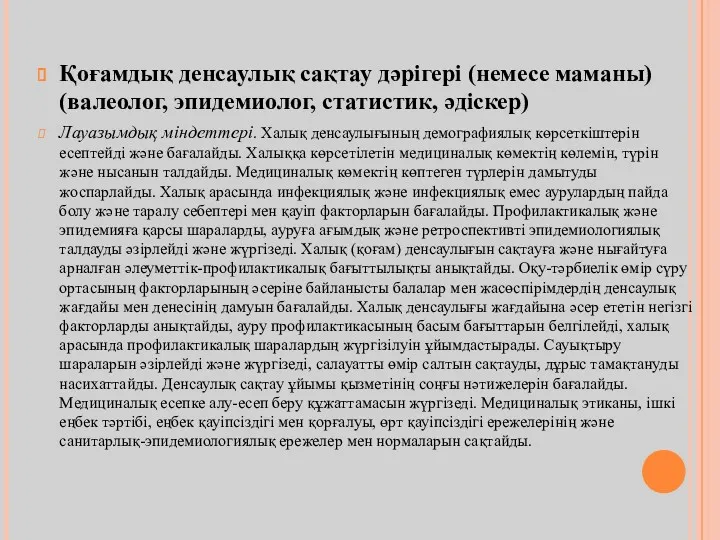 Қоғамдық денсаулық сақтау дәрігері (немесе маманы) (валеолог, эпидемиолог, статистик, әдіскер)

Лауазымдық міндеттері. Халық денсаулығының демографиялық көрсеткіштерін есептейді және бағалайды. Халыққа көрсетілетін медициналық көмектің көлемін, түрін және нысанын талдайды. Медициналық көмектің көптеген түрлерін дамытуды жоспарлайды. Халық арасында инфекциялық және инфекциялық емес аурулардың пайда болу және таралу себептері мен қауіп факторларын бағалайды. Профилактикалық және эпидемияға қарсы шараларды, ауруға ағымдық және ретроспективті эпидемиологиялық талдауды әзірлейді және жүргізеді. Халық (қоғам) денсаулығын сақтауға және нығайтуға арналған әлеуметтік-профилактикалық бағыттылықты анықтайды. Оқу-тәрбиелік өмір сүру ортасының факторларының әсеріне байланысты балалар мен жасөспірімдердің денсаулық жағдайы мен денесінің дамуын бағалайды. Халық денсаулығы жағдайына әсер ететін негізгі факторларды анықтайды, ауру профилактикасының басым бағыттарын белгілейді, халық арасында профилактикалық шаралардың жүргізілуін ұйымдастырады. Сауықтыру шараларын әзірлейді және жүргізеді, салауатты өмір салтын сақтауды, дұрыс тамақтануды насихаттайды. Денсаулық сақтау ұйымы қызметінің соңғы нәтижелерін бағалайды. Медициналық есепке алу-есеп беру құжаттамасын жүргізеді. Медициналық этиканы, ішкі еңбек тәртібі, еңбек қауіпсіздігі мен қорғалуы, өрт қауіпсіздігі ережелерінің және санитарлық-эпидемиологиялық ережелер мен нормаларын сақтайды.